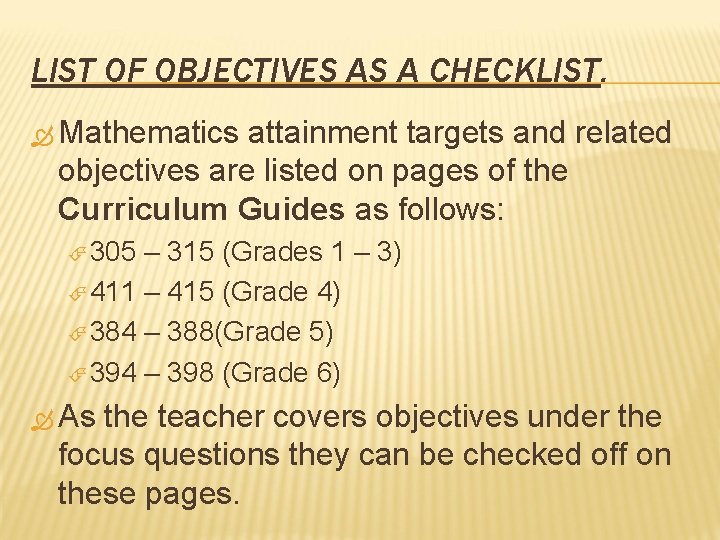 LIST OF OBJECTIVES AS A CHECKLIST.

Mathematics attainment targets and related objectives are listed on pages of the Curriculum Guides as follows:

305 – 315 (Grades 1 – 3)
411 – 415 (Grade 4)
384 – 388(Grade 5)
394 – 398 (Grade 6)

As the teacher covers objectives under the focus questions they can be checked off on these pages.